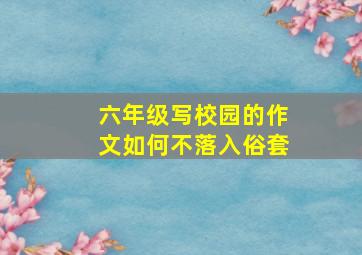 六年级写校园的作文如何不落入俗套